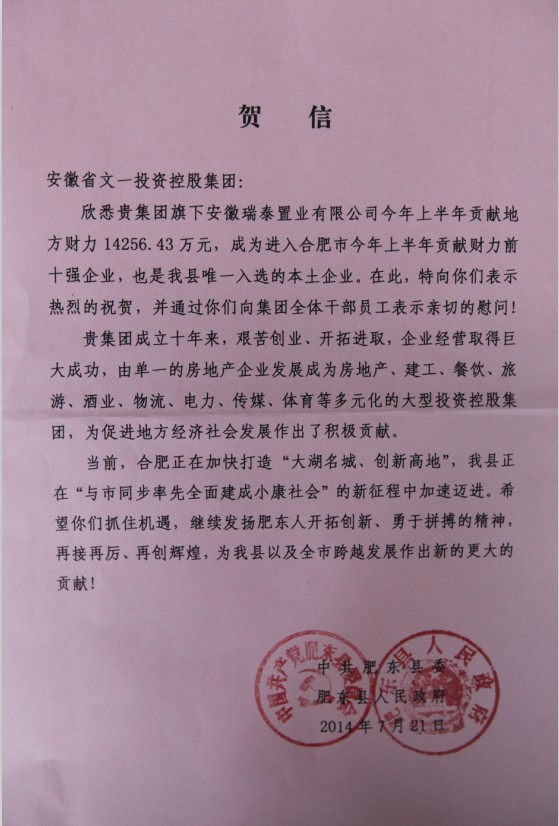 贺　信

安徽省文一投资控股集团：

欣悉贵集团旗下安徽瑞泰置业有限公司今年上半年贡献地方财力 14256.43 万元，成为进入合肥市今年上半年贡献财力前十强企业，也是我县唯一入选的本土企业。在此，特向你们表示热烈的祝贺，并通过你们向集团全体干部员工表示亲切的慰问！

贵集团成立十年来，艰苦创业、开拓进取，企业经营取得巨大成功，由单一的房地产企业发展成为房地产、建工、餐饮、旅游、酒业、物流、电力、传媒、体育等多元化的大型投资控股集团，为促进地方经济社会发展作出了积极贡献。

当前，合肥正在加快打造“大湖名城、创新高地”，我县正在“与市同步率先全面建成小康社会”的新征程中加速迈进。希望你们抓住机遇，继续发扬肥东人开拓创新、勇于拼搏的精神，再接再厉、再创辉煌，为我县以及全市跨越发展作出新的更大的贡献！

中共肥东县委
肥东县人民政府
2014 年 7 月 21 日

中国共产党肥东县委员会
肥东县人民政府